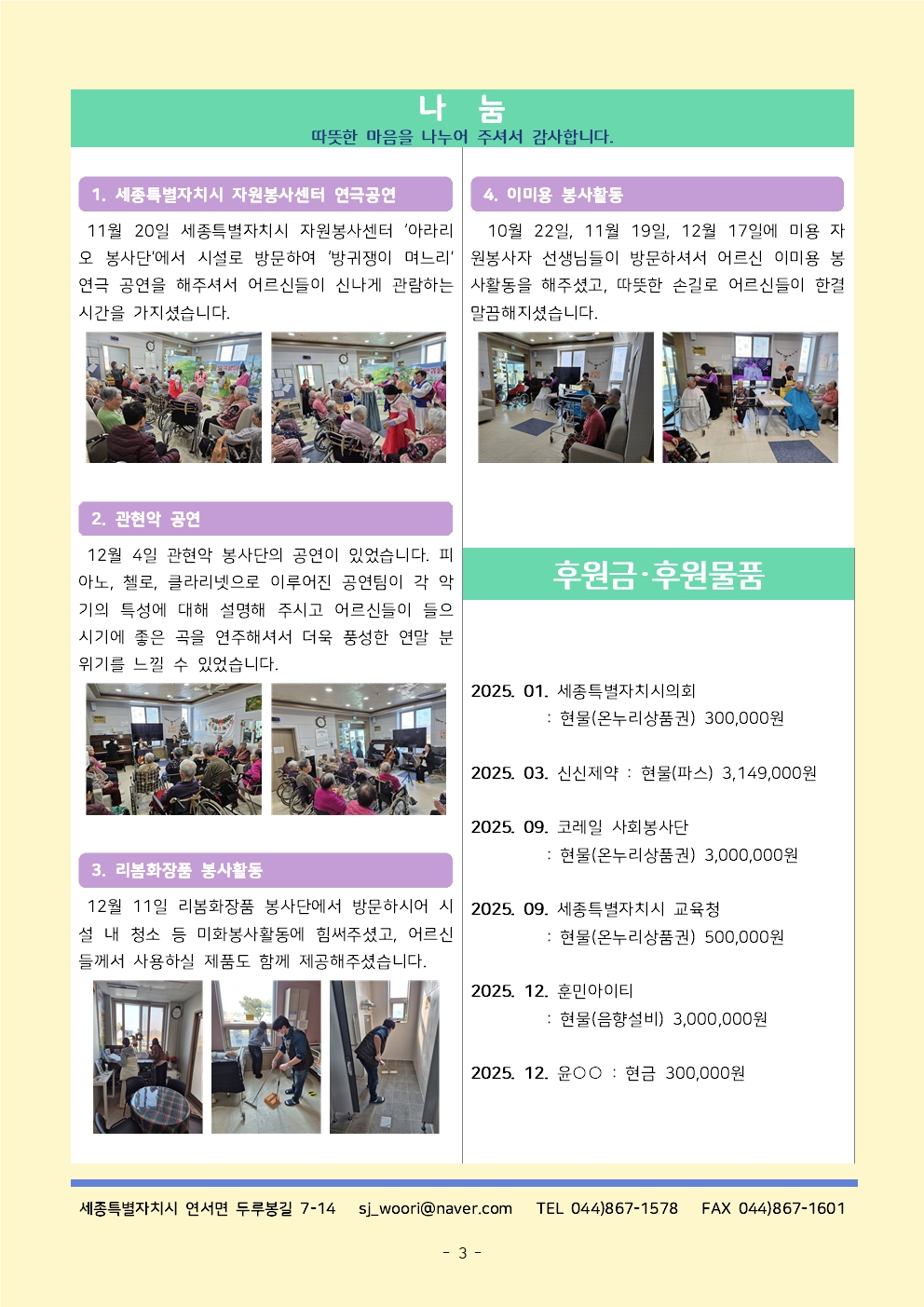 나 눔
따뜻한 마음을 나누어 주셔서 감사합니다.

1. 세종특별자치시 자원봉사센터 연극공연

11월 20일 세종특별자치시 자원봉사센터 '아라리오 봉사단'에서 시설로 방문하여 '방귀쟁이 며느리' 연극 공연을 해주셔서 어르신들이 신나게 관람하는 시간을 가지셨습니다.

2. 관현악 공연

12월 4일 관현악 봉사단의 공연이 있었습니다. 피아노, 첼로, 클라리넷으로 이루어진 공연팀이 각 악기의 특성에 대해 설명해 주시고 어르신들이 들으시기에 좋은 곡을 연주해셔서 더욱 풍성한 연말 분위기를 느낄 수 있었습니다.

3. 리봄화장품 봉사활동

12월 11일 리봄화장품 봉사단에서 방문하시어 시설 내 청소 등 미화봉사활동에 힘써주셨고, 어르신들께서 사용하실 제품도 함께 제공해주셨습니다.

4. 이미용 봉사활동

10월 22일, 11월 19일, 12월 17일에 미용 자원봉사자 선생님들이 방문하셔서 어르신 이미용 봉사활동을 해주셨고, 따뜻한 손길로 어르신들이 한결 말끔해지셨습니다.

후원금·후원물품

2025. 01. 세종특별자치시의회
: 현물(온누리상품권) 300,000원

2025. 03. 신신제약 : 현물(파스) 3,149,000원

2025. 09. 코레일 사회봉사단
: 현물(온누리상품권) 3,000,000원

2025. 09. 세종특별자치시 교육청
: 현물(온누리상품권) 500,000원

2025. 12. 훈민아이티
: 현물(음향설비) 3,000,000원

2025. 12. 윤○○ : 현금 300,000원

세종특별자치시 연서면 두루봉길 7-14 sj_woori@naver.com TEL 044)867-1578 FAX 044)867-1601

- 3 -